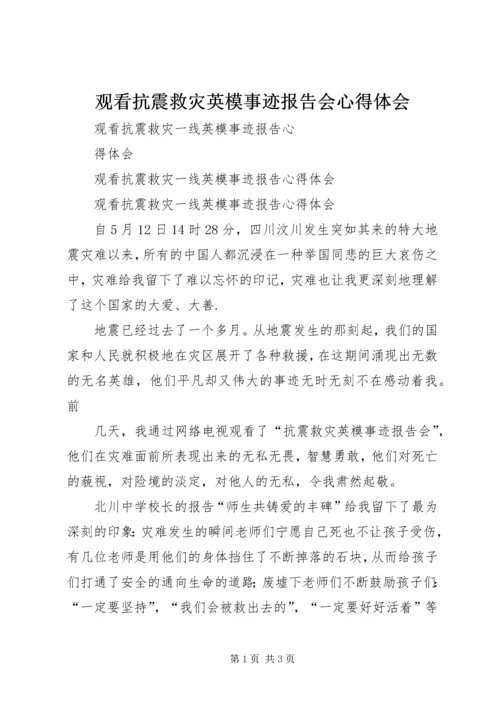 观看抗震救灾英模事迹报告会心得体会

观看抗震救灾一线英模事迹报告心

得体会

观看抗震救灾一线英模事迹报告心得体会

观看抗震救灾一线英模事迹报告心得体会

自5月12日14时28分，四川汶川发生突如其来的特大地震灾难以来，所有的中国人都沉浸在一种举国同悲的巨大哀伤之中，灾难给我留下了难以忘怀的印记，灾难也让我更深刻地理解了这个国家的大爱、大善.

地震已经过去了一个多月。从地震发生的那刻起，我们的国家和人民就积极地在灾区展开了各种救援，在这期间涌现出无数的无名英雄，他们平凡却又伟大的事迹无时无刻不在感动着我。前

几天，我通过网络电视观看了“抗震救灾英模事迹报告会”，他们在灾难面前所表现出来的无私无畏，智慧勇敢，他们对死亡的藐视，对险境的淡定，对他人的无私，令我肃然起敬。

北川中学校长的报告“师生共铸爱的丰碑”给我留下了最为深刻的印象：灾难发生的瞬间老师们宁愿自己死也不让孩子受伤，有几位老师是用他们的身体挡住了不断掉落的石块，从而给孩子们打通了安全的通向生命的道路；废墟下老师们不断鼓励孩子们：“一定要坚持”，“我们会被救出去的”，“一定要好好活着”等

第1页 共3页